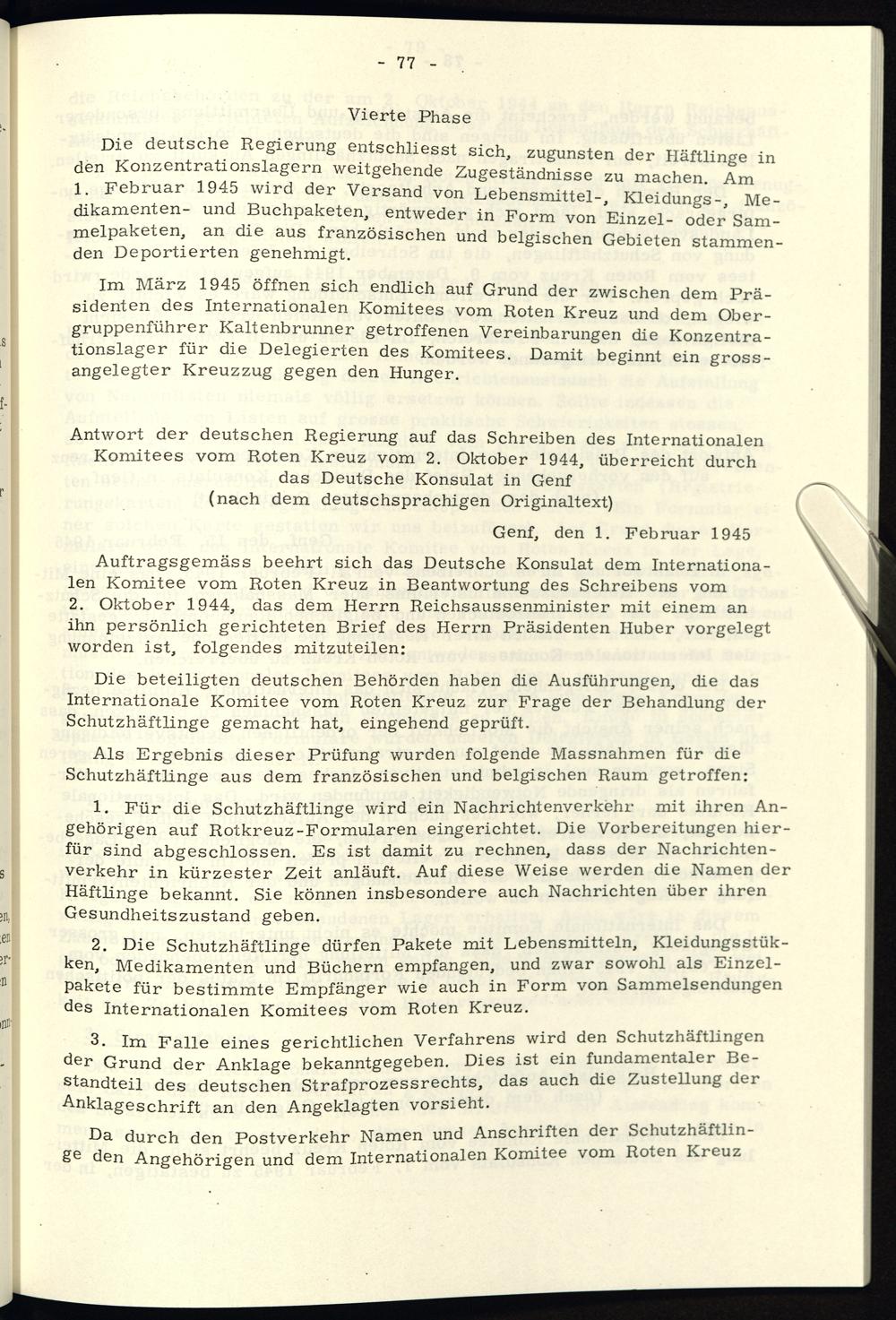 - 77 -

Vierte Phase

Die deutsche Regierung entschliesst sich, zugunsten der Häftlinge in den Konzentrationslagern weitgehende Zugeständnisse zu machen. Am 1. Februar 1945 wird der Versand von Lebensmittel-, Kleidungs-, Medikamenten- und Buchpaketen, entweder in Form von Einzel- oder Sammelpaketen, an die aus französischen und belgischen Gebieten stammenden Deportierten genehmigt.

Im März 1945 öffnen sich endlich auf Grund der zwischen dem Präsidenten des Internationalen Komitees vom Roten Kreuz und dem Obergruppenführer Kaltenbrunner getroffenen Vereinbarungen die Konzentrationslager für die Delegierten des Komitees. Damit beginnt ein grossangelegter Kreuzzug gegen den Hunger.

Antwort der deutschen Regierung auf das Schreiben des Internationalen Komitees vom Roten Kreuz vom 2. Oktober 1944, überreicht durch das Deutsche Konsulat in Genf
(nach dem deutschsprachigen Originaltext)

Genf, den 1. Februar 1945

Auftragsgemäss beehrt sich das Deutsche Konsulat dem Internationalen Komitee vom Roten Kreuz in Beantwortung des Schreibens vom 2. Oktober 1944, das dem Herrn Reichsaussenminister mit einem an ihn persönlich gerichteten Brief des Herrn Präsidenten Huber vorgelegt worden ist, folgendes mitzuteilen:

Die beteiligten deutschen Behörden haben die Ausführungen, die das Internationale Komitee vom Roten Kreuz zur Frage der Behandlung der Schutzhäftlinge gemacht hat, eingehend geprüft.

Als Ergebnis dieser Prüfung wurden folgende Massnahmen für die Schutzhäftlinge aus dem französischen und belgischen Raum getroffen:

1. Für die Schutzhäftlinge wird ein Nachrichtenverkehr mit ihren Angehörigen auf Rotkreuz-Formularen eingerichtet. Die Vorbereitungen hierfür sind abgeschlossen. Es ist damit zu rechnen, dass der Nachrichtenverkehr in kürzester Zeit anläuft. Auf diese Weise werden die Namen der Häftlinge bekannt. Sie können insbesondere auch Nachrichten über ihren Gesundheitszustand geben.

2. Die Schutzhäftlinge dürfen Pakete mit Lebensmitteln, Kleidungsstükken, Medikamenten und Büchern empfangen, und zwar sowohl als Einzelpakete für bestimmte Empfänger wie auch in Form von Sammelsendungen des Internationalen Komitees vom Roten Kreuz.

3. Im Falle eines gerichtlichen Verfahrens wird den Schutzhäftlingen der Grund der Anklage bekanntgegeben. Dies ist ein fundamentaler Bestandteil des deutschen Strafprozessrechts, das auch die Zustellung der Anklageschrift an den Angeklagten vorsieht.

Da durch den Postverkehr Namen und Anschriften der Schutzhäftlinge den Angehörigen und dem Internationalen Komitee vom Roten Kreuz